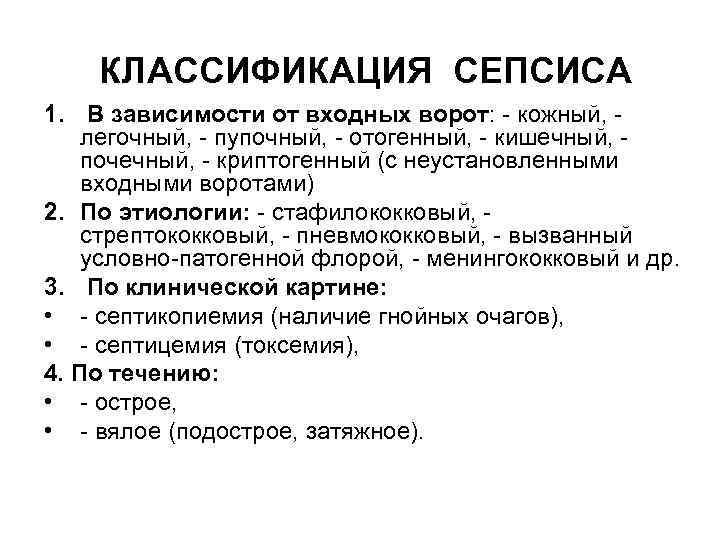 КЛАССИФИКАЦИЯ СЕПСИСА

1. В зависимости от входных ворот: - кожный, - легочный, - пупочный, - отогенный, - кишечный, - почечный, - криптогенный (с неустановленными входными воротами)

2. По этиологии: - стафилококковый, - стрептококковый, - пневмококковый, - вызванный условно-патогенной флорой, - менингококковый и др.

3. По клинической картине:

• - септикопиемия (наличие гнойных очагов),

• - септицемия (токсемия),

4. По течению:

• - острое,

• - вялое (подострое, затяжное).